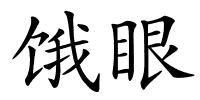 饿眼